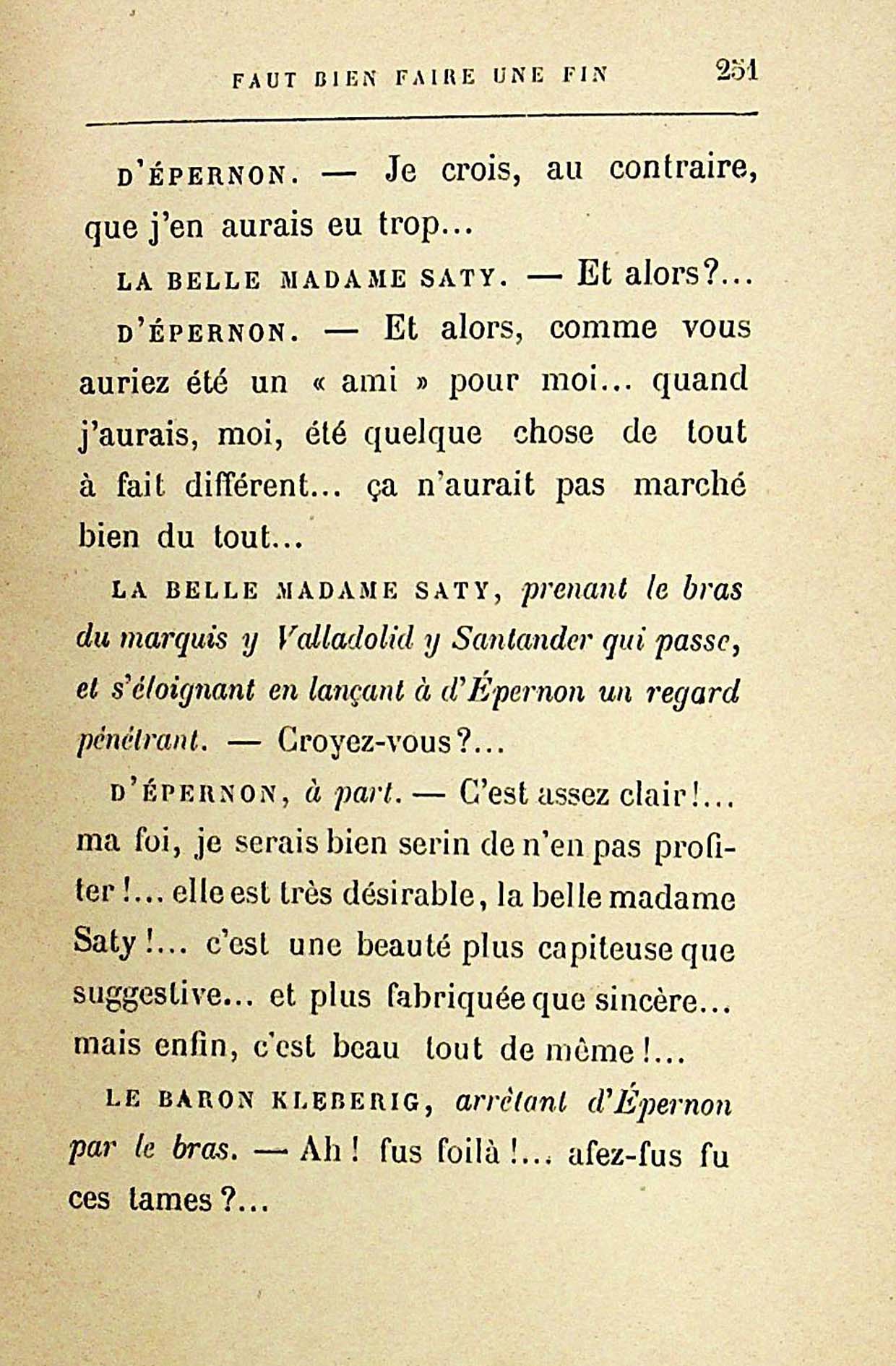 FAUT BIEN FAIRE UNE FIN 251

D'ÉPERNON. — Je crois, au contraire, que j'en aurais eu trop...

LA BELLE MADAME SATY. — Et alors?...

D'ÉPERNON. — Et alors, comme vous auriez été un « ami » pour moi... quand j'aurais, moi, été quelque chose de tout à fait différent... ça n'aurait pas marché bien du tout...

LA BELLE MADAME SATY, prenant le bras du marquis y Valladolid y Santander qui passe, et s'éloignant en lançant à d'Épernon un regard pénétrant. — Croyez-vous?...

D'ÉPERNON, à part. — C'est assez clair!... ma foi, je serais bien serin de n'en pas profiter!... elle est très désirable, la belle madame Saty!... c'est une beauté plus capiteuse que suggestive... et plus fabriquée que sincère... mais enfin, c'est beau tout de même!...

LE BARON KLEBERIG, arrêtant d'Épernon par le bras. — Ah! fus foilà!... afez-fus fu ces tames?...